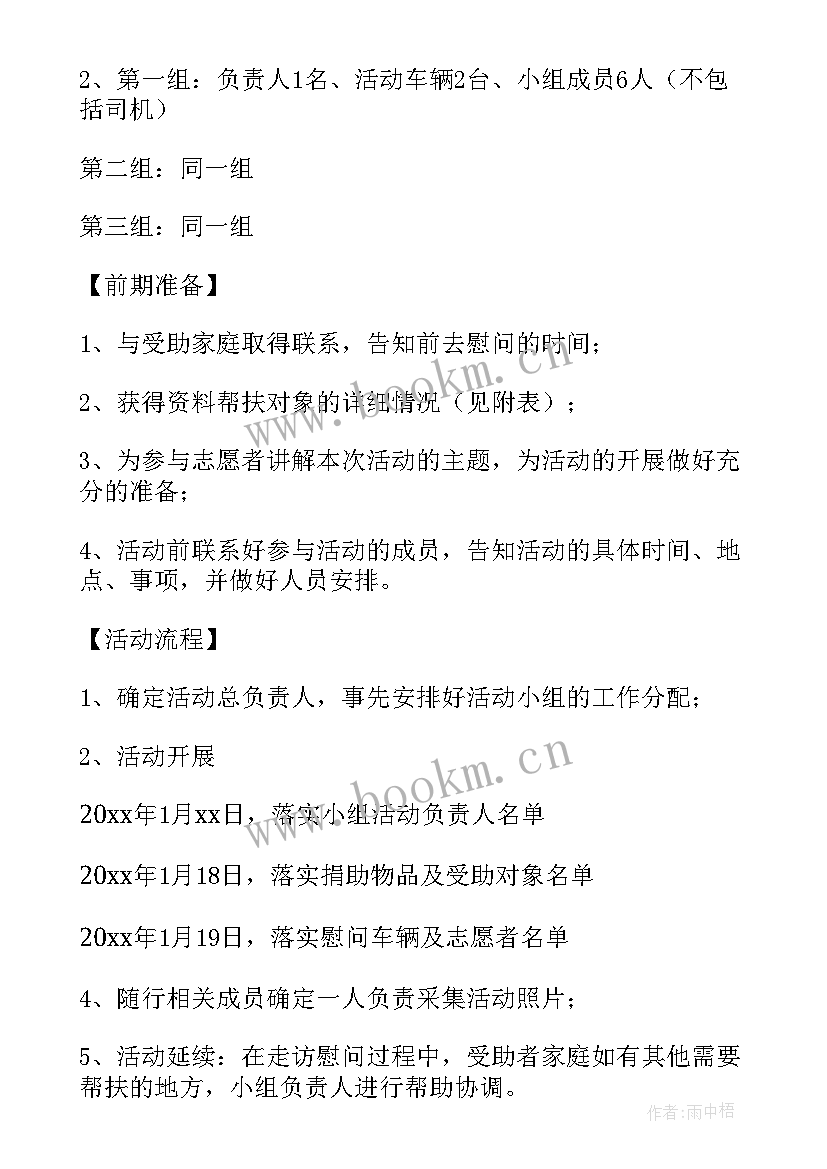 2、第一组：负责人1名、活动车辆2台、小组成员6人（不包括司机）

第二组：同一组

第三组：同一组

【前期准备】

1、与受助家庭取得联系，告知前去慰问的时间；

2、获得资料帮扶对象的详细情况（见附表）；

3、为参与志愿者讲解本次活动的主题，为活动的开展做好充分的准备；

4、活动前联系好参与活动的成员，告知活动的具体时间、地点、事项，并做好人员安排。

【活动流程】

1、确定活动总负责人，事先安排好活动小组的工作分配；

2、活动开展

20xx年1月xx日，落实小组活动负责人名单

20xx年1月18日，落实捐助物品及受助对象名单

20xx年1月19日，落实慰问车辆及志愿者名单

4、随行相关成员确定一人负责采集活动照片；

5、活动延续：在走访慰问过程中，受助者家庭如有其他需要帮扶的地方，小组负责人进行帮助协调。

www.bookm.cn

www.bookm.cn

作者：雨中梧